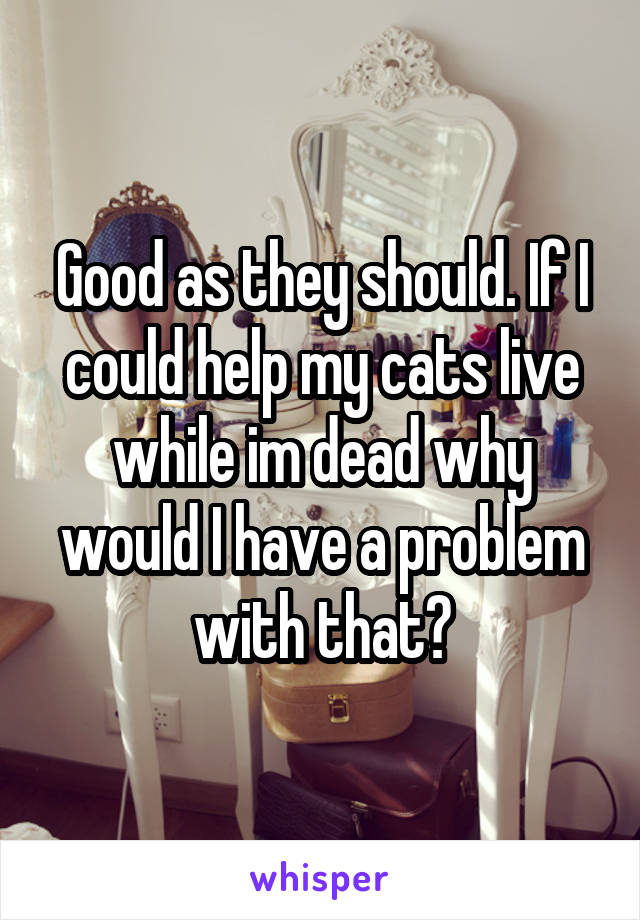 Good as they should. If I could help my cats live while im dead why would I have a problem with that?

whisper